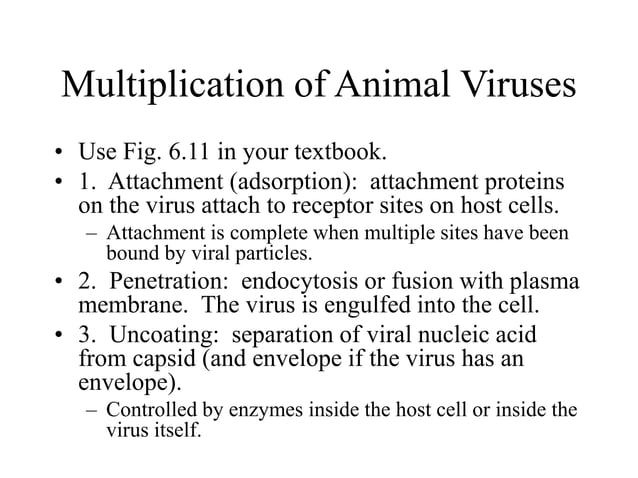 Multiplication of Animal Viruses

• Use Fig. 6.11 in your textbook.
• 1. Attachment (adsorption): attachment proteins on the virus attach to receptor sites on host cells.
– Attachment is complete when multiple sites have been bound by viral particles.
• 2. Penetration: endocytosis or fusion with plasma membrane. The virus is engulfed into the cell.
• 3. Uncoating: separation of viral nucleic acid from capsid (and envelope if the virus has an envelope).
– Controlled by enzymes inside the host cell or inside the virus itself.